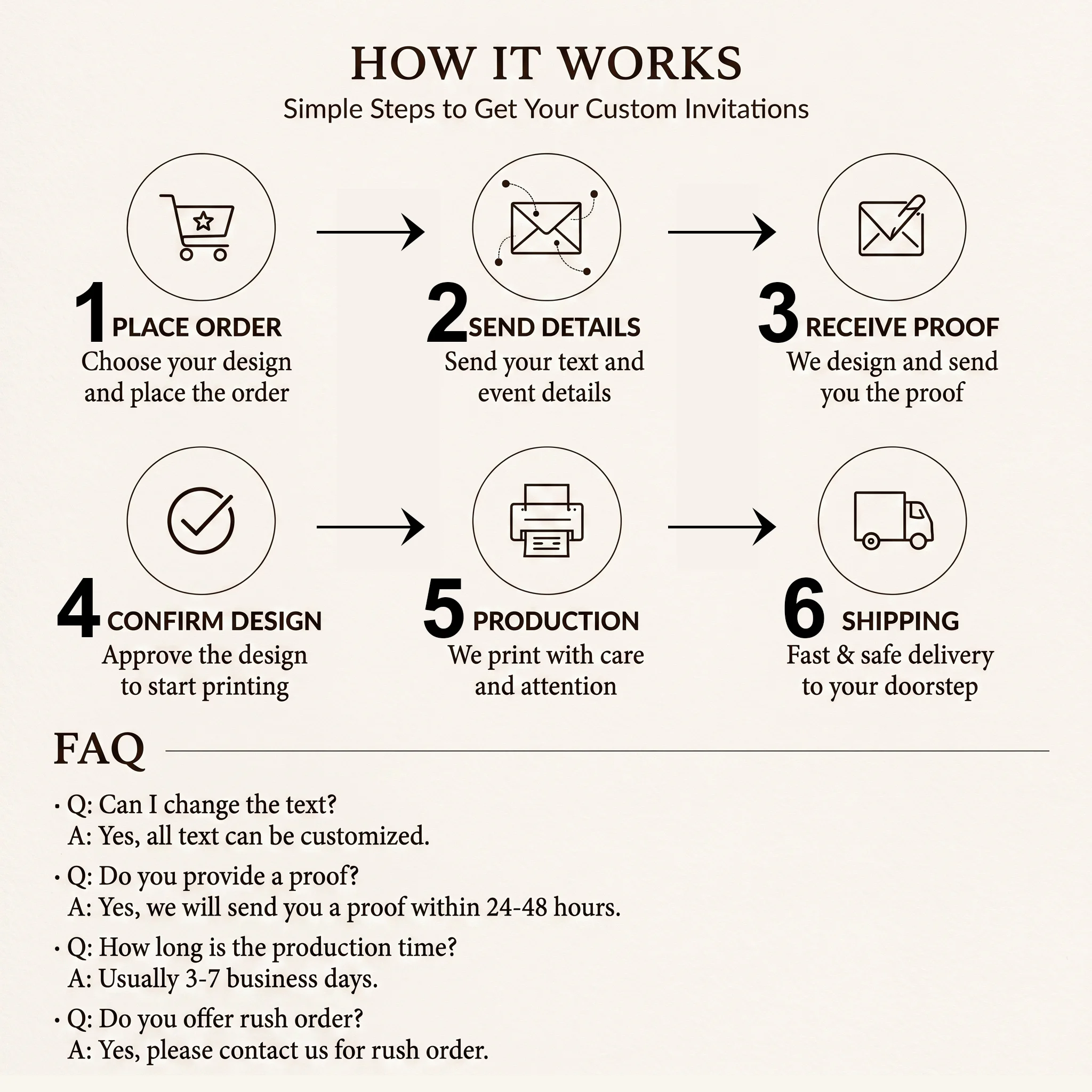 HOW IT WORKS
Simple Steps to Get Your Custom Invitations

1 PLACE ORDER
Choose your design and place the order

2 SEND DETAILS
Send your text and event details

3 RECEIVE PROOF
We design and send you the proof

4 CONFIRM DESIGN
Approve the design to start printing

5 PRODUCTION
We print with care and attention

6 SHIPPING
Fast & safe delivery to your doorstep

FAQ

· Q: Can I change the text?
A: Yes, all text can be customized.

· Q: Do you provide a proof?
A: Yes, we will send you a proof within 24-48 hours.

· Q: How long is the production time?
A: Usually 3-7 business days.

· Q: Do you offer rush order?
A: Yes, please contact us for rush order.